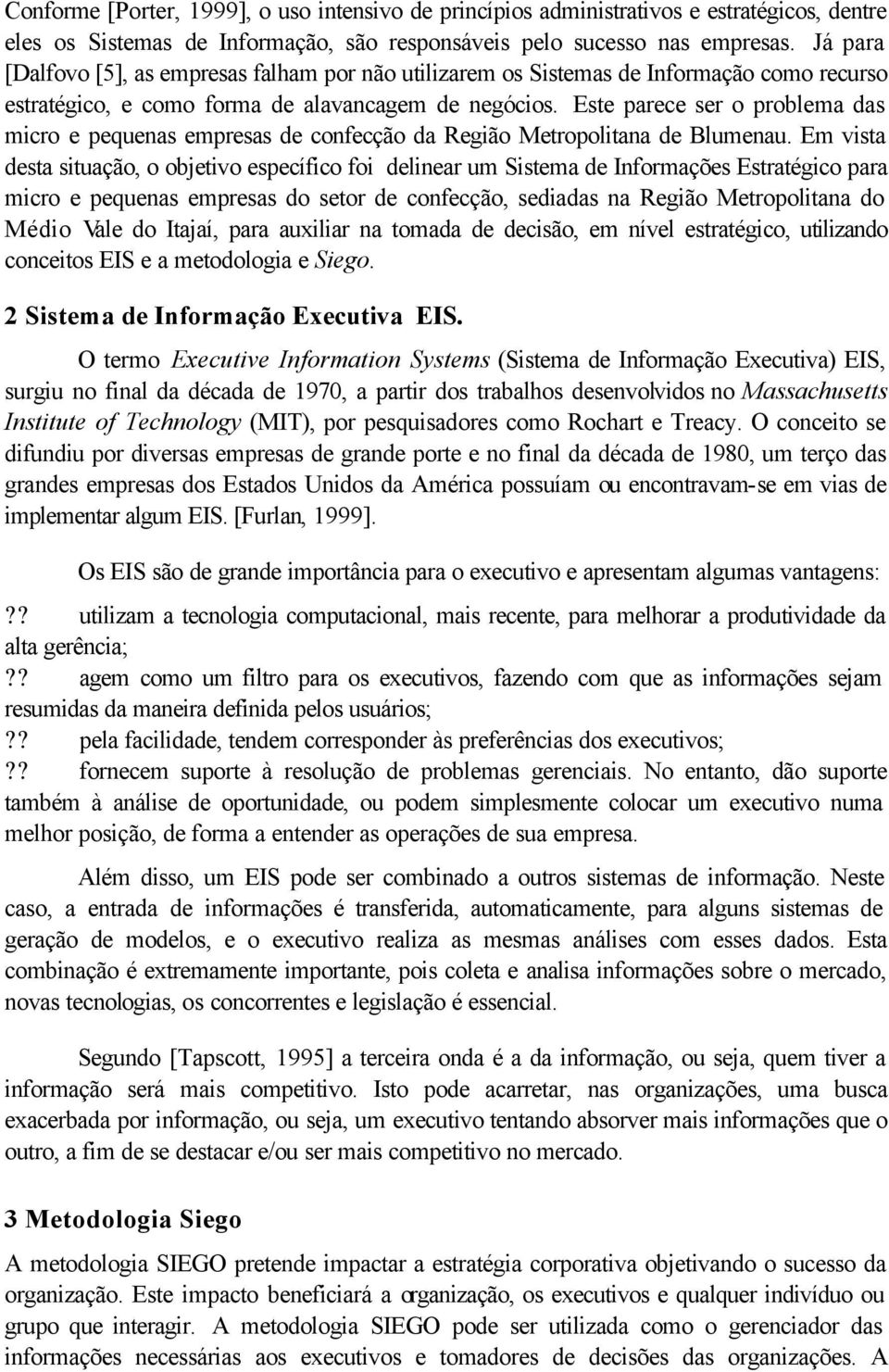 Conforme [Porter, 1999], o uso intensivo de princípios administrativos e estratégicos, dentre eles os Sistemas de Informação, são responsáveis pelo sucesso nas empresas. Já para [Dalfovo [5], as empresas falham por não utilizarem os Sistemas de Informação como recurso estratégico, e como forma de alavancagem de negócios. Este parece ser o problema das micro e pequenas empresas de confecção da Região Metropolitana de Blumenau. Em vista desta situação, o objetivo específico foi delinear um Sistema de Informações Estratégico para micro e pequenas empresas do setor de confecção, sediadas na Região Metropolitana do Médio Vale do Itajaí, para auxiliar na tomada de decisão, em nível estratégico, utilizando conceitos EIS e a metodologia e Siego.

2 Sistema de Informação Executiva EIS.

O termo Executive Information Systems (Sistema de Informação Executiva) EIS, surgiu no final da década de 1970, a partir dos trabalhos desenvolvidos no Massachusetts Institute of Technology (MIT), por pesquisadores como Rochart e Treacy. O conceito se difundiu por diversas empresas de grande porte e no final da década de 1980, um terço das grandes empresas dos Estados Unidos da América possuíam ou encontravam-se em vias de implementar algum EIS. [Furlan, 1999].

Os EIS são de grande importância para o executivo e apresentam algumas vantagens:

?? utilizam a tecnologia computacional, mais recente, para melhorar a produtividade da alta gerência;

?? agem como um filtro para os executivos, fazendo com que as informações sejam resumidas da maneira definida pelos usuários;

?? pela facilidade, tendem corresponder às preferências dos executivos;

?? fornecem suporte à resolução de problemas gerenciais. No entanto, dão suporte também à análise de oportunidade, ou podem simplesmente colocar um executivo numa melhor posição, de forma a entender as operações de sua empresa.

Além disso, um EIS pode ser combinado a outros sistemas de informação. Neste caso, a entrada de informações é transferida, automaticamente, para alguns sistemas de geração de modelos, e o executivo realiza as mesmas análises com esses dados. Esta combinação é extremamente importante, pois coleta e analisa informações sobre o mercado, novas tecnologias, os concorrentes e legislação é essencial.

Segundo [Tapscott, 1995] a terceira onda é a da informação, ou seja, quem tiver a informação será mais competitivo. Isto pode acarretar, nas organizações, uma busca exacerbada por informação, ou seja, um executivo tentando absorver mais informações que o outro, a fim de se destacar e/ou ser mais competitivo no mercado.

3 Metodologia Siego

A metodologia SIEGO pretende impactar a estratégia corporativa objetivando o sucesso da organização. Este impacto beneficiará a organização, os executivos e qualquer indivíduo ou grupo que interagir. A metodologia SIEGO pode ser utilizada como o gerenciador das informações necessárias aos executivos e tomadores de decisões das organizações. A